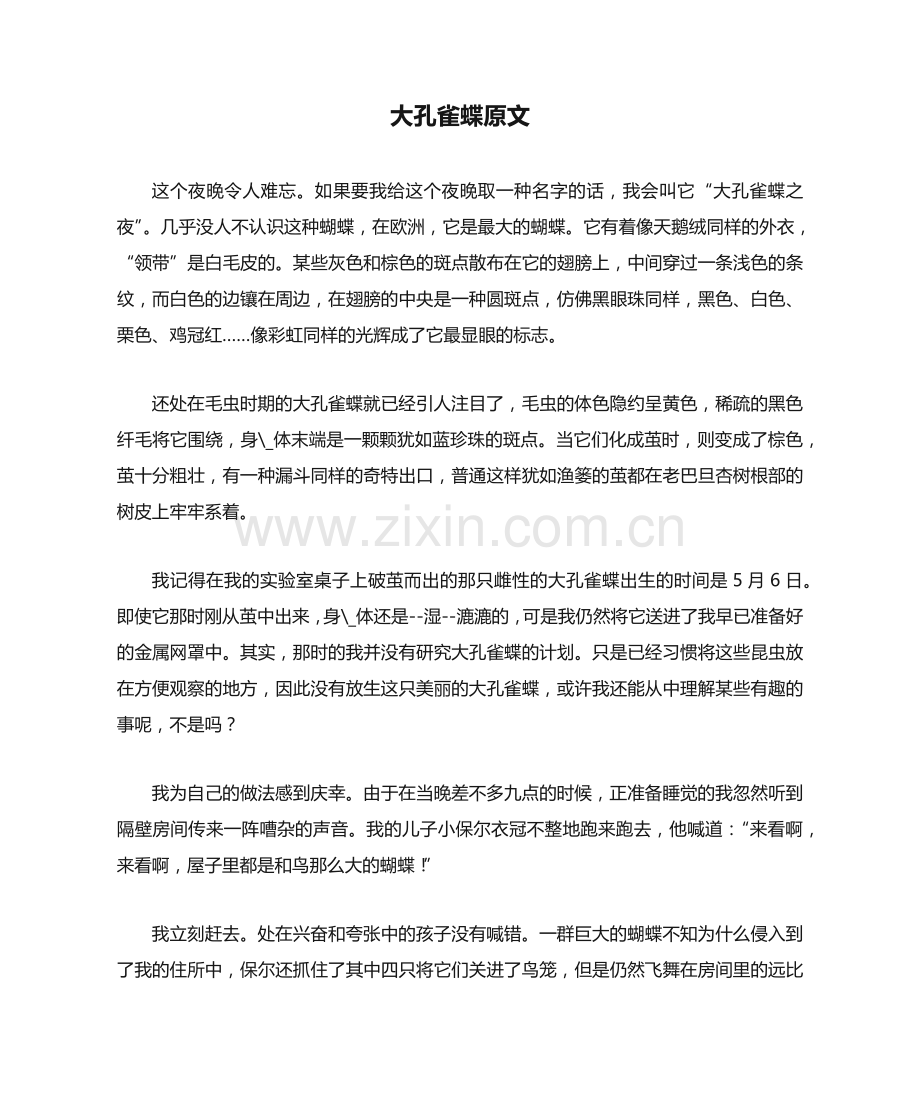 大孔雀蝶原文

这个夜晚令人难忘。如果要我给这个夜晚取一种名字的话，我会叫它“大孔雀蝶之夜”。几乎没人不认识这种蝴蝶，在欧洲，它是最大的蝴蝶。它有着像天鹅绒同样的外衣，“领带”是白毛皮的。某些灰色和棕色的斑点散布在它的翅膀上，中间穿过一条浅色的条纹，而白色的边镶在周边，在翅膀的中央是一种圆斑点，仿佛黑眼珠同样，黑色、白色、栗色、鸡冠红……像彩虹同样的光辉成了它最显眼的标志。

还处在毛虫时期的大孔雀蝶就已经引人注目了，毛虫的体色隐约呈黄色，稀疏的黑色纤毛将它围绕，身\_体末端是一颗颗犹如蓝珍珠的斑点。当它们化成茧时，则变成了棕色，茧十分粗壮，有一种漏斗同样的奇特出口，普通这样犹如渔篓的茧都在老巴旦杏树根部的树皮上牢牢系着。

www.zixin.com.cn

我记得在我的实验室桌子上破茧而出的那只雌性的大孔雀蝶出生的时间是 5 月 6 日。即使它那时刚从茧中出来，身\_体还是--湿--漉漉的，可是我仍然将它送进了我早已准备好的金属网罩中。其实，那时的我并没有研究大孔雀蝶的计划。只是已经习惯将这些昆虫放在方便观察的地方，因此没有放生这只美丽的大孔雀蝶，或许我还能从中理解某些有趣的事呢，不是吗？

我为自己的做法感到庆幸。由于在当晚差不多九点的时候，正准备睡觉的我忽然听到隔壁房间传来一阵嘈杂的声音。我的儿子小保尔衣冠不整地跑来跑去，他喊道：“来看啊，来看啊，屋子里都是和鸟那么大的蝴蝶！”

我立刻赶去。处在兴奋和夸张中的孩子没有喊错。一群巨大的蝴蝶不知为什么侵入到了我的住所中，保尔还抓住了其中四只将它们关进了鸟笼，但是仍然飞舞在房间里的远比